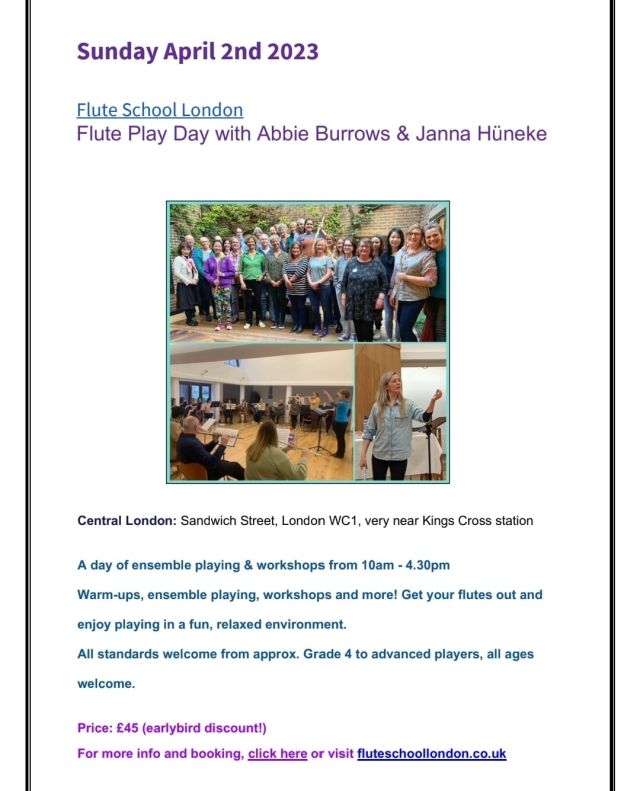 Sunday April 2nd 2023

Flute School London
Flute Play Day with Abbie Burrows & Janna Hüneke

Central London: Sandwich Street, London WC1, very near Kings Cross station

A day of ensemble playing & workshops from 10am - 4.30pm

Warm-ups, ensemble playing, workshops and more! Get your flutes out and enjoy playing in a fun, relaxed environment.

All standards welcome from approx. Grade 4 to advanced players, all ages welcome.

Price: £45 (earlybird discount!)

For more info and booking, click here or visit fluteschoollondon.co.uk